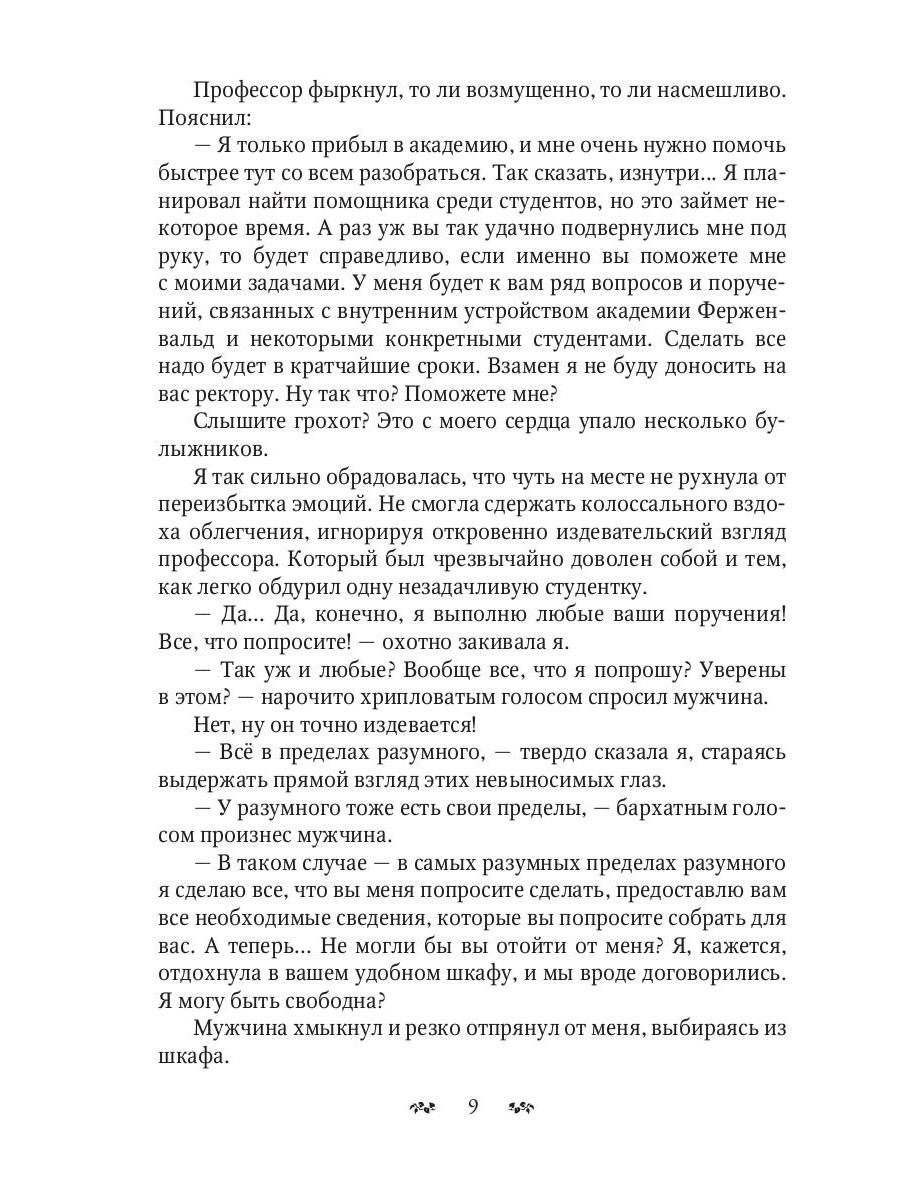 Профессор фыркнул, то ли возмущенно, то ли насмешливо. Пояснил:

— Я только прибыл в академию, и мне очень нужно помочь быстрее тут со всем разобраться. Так сказать, изнутри... Я планировал найти помощника среди студентов, но это займет некоторое время. А раз уж вы так удачно подвернулись мне под руку, то будет справедливо, если именно вы поможете мне с моими задачами. У меня будет к вам ряд вопросов и поручений, связанных с внутренним устройством академии Ферженвальд и некоторыми конкретными студентами. Сделать все надо будет в кратчайшие сроки. Взамен я не буду доносить на вас ректору. Ну так что? Поможете мне?

Слышите грохот? Это с моего сердца упало несколько булыжников.

Я так сильно обрадовалась, что чуть на месте не рухнула от переизбытка эмоций. Не смогла сдержать колоссального вздоха облегчения, игнорируя откровенно издевательский взгляд профессора. Который был чрезвычайно доволен собой и тем, как легко обдурил одну незадачливую студентку.

— Да... Да, конечно, я выполню любые ваши поручения! Все, что попросите! — охотно закивала я.

— Так уж и любые? Вообще все, что я попрошу? Уверены в этом? — нарочито хрипловатым голосом спросил мужчина.

Нет, ну он точно издевается!

— Всё в пределах разумного, — твердо сказала я, стараясь выдержать прямой взгляд этих невыносимых глаз.

— У разумного тоже есть свои пределы, — бархатным голосом произнес мужчина.

— В таком случае — в самых разумных пределах разумного я сделаю все, что вы меня попросите сделать, предоставлю вам все необходимые сведения, которые вы попросите собрать для вас. А теперь... Не могли бы вы отойти от меня? Я, кажется, отдохнула в вашем удобном шкафу, и мы вроде договорились. Я могу быть свободна?

Мужчина хмыкнул и резко отпрянул от меня, выбираясь из шкафа.

9